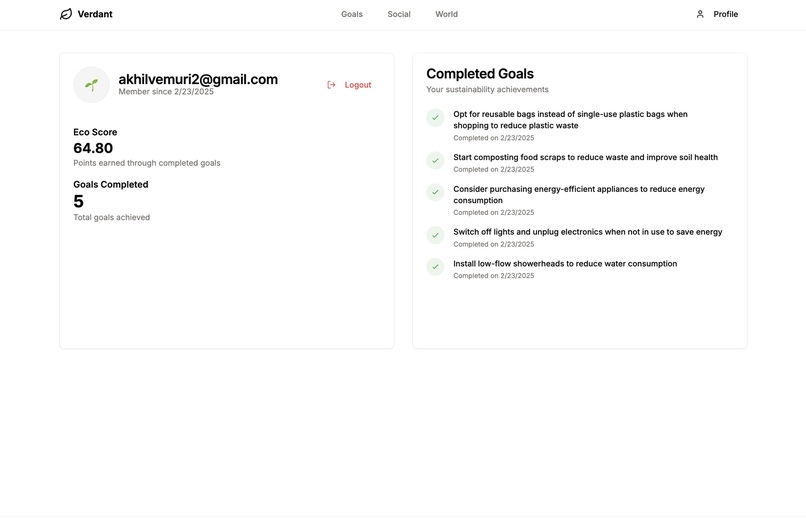 Verdant

Goals Social World

Profile

akhilvemuri2@gmail.com
Member since 2/23/2025

Logout

Eco Score
64.80
Points earned through completed goals

Goals Completed
5
Total goals achieved

Completed Goals
Your sustainability achievements

Opt for reusable bags instead of single-use plastic bags when shopping to reduce plastic waste
Completed on 2/23/2025

Start composting food scraps to reduce waste and improve soil health
Completed on 2/23/2025

Consider purchasing energy-efficient appliances to reduce energy consumption
Completed on 2/23/2025

Switch off lights and unplug electronics when not in use to save energy
Completed on 2/23/2025

Install low-flow showerheads to reduce water consumption
Completed on 2/23/2025